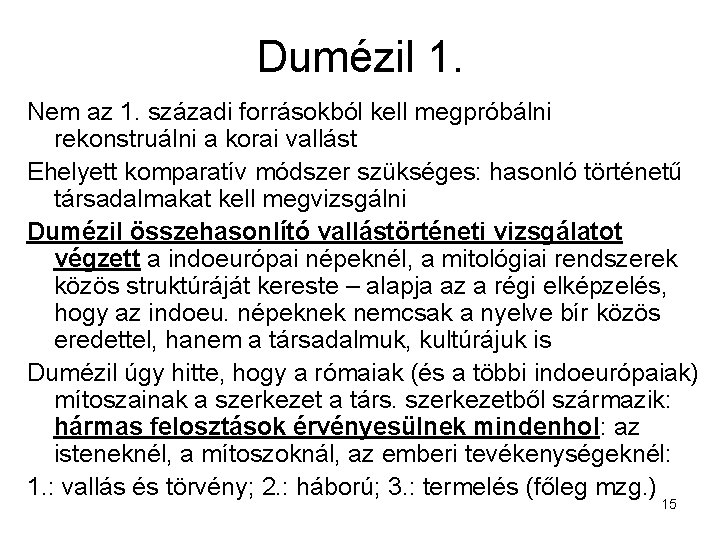 Dumézil 1.

Nem az 1. századi forrásokból kell megpróbálni rekonstruálni a korai vallást

Ehelyett komparatív módszer szükséges: hasonló történetű társadalmakat kell megvizsgálni

Dumézil összehasonlító vallástörténeti vizsgálatot végzett a indoeurópai népeknél, a mitológiai rendszerek közös struktúráját kereste – alapja az a régi elképzelés, hogy az indoeu. népeknek nemcsak a nyelve bír közös eredettel, hanem a társadalmuk, kultúrájuk is

Dumézil úgy hitte, hogy a rómaiak (és a többi indoeurópaiak) mítoszainak a szerkezet a társ. szerkezetből származik: hármas felosztások érvényesülnek mindenhol: az isteneknél, a mítoszoknál, az emberi tevékenységeknél:

1.: vallás és törvény; 2.: háború; 3.: termelés (főleg mzg.)

15